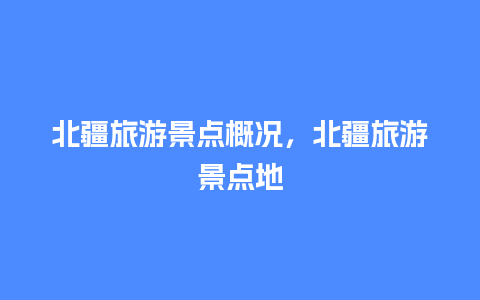 北疆旅游景点概况，北疆旅游景点地